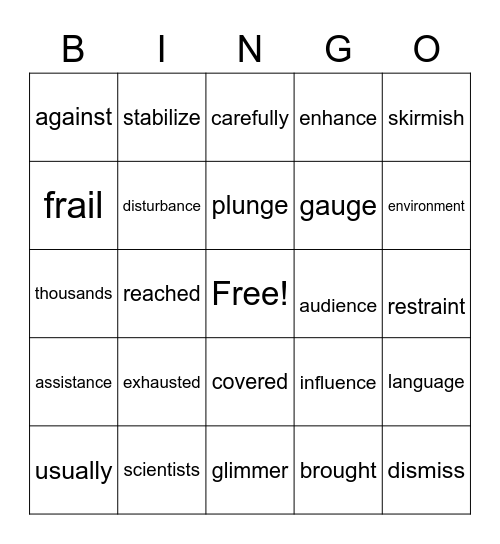 | B | I | N | G | O |
|---|---|---|---|---|
| against | stabilize | carefully | enhance | skirmish |
| frail | disturbance | plunge | gauge | environment |
| thousands | reached | Free! | audience | restraint |
| assistance | exhausted | covered | influence | language |
| usually | scientists | glimmer | brought | dismiss |